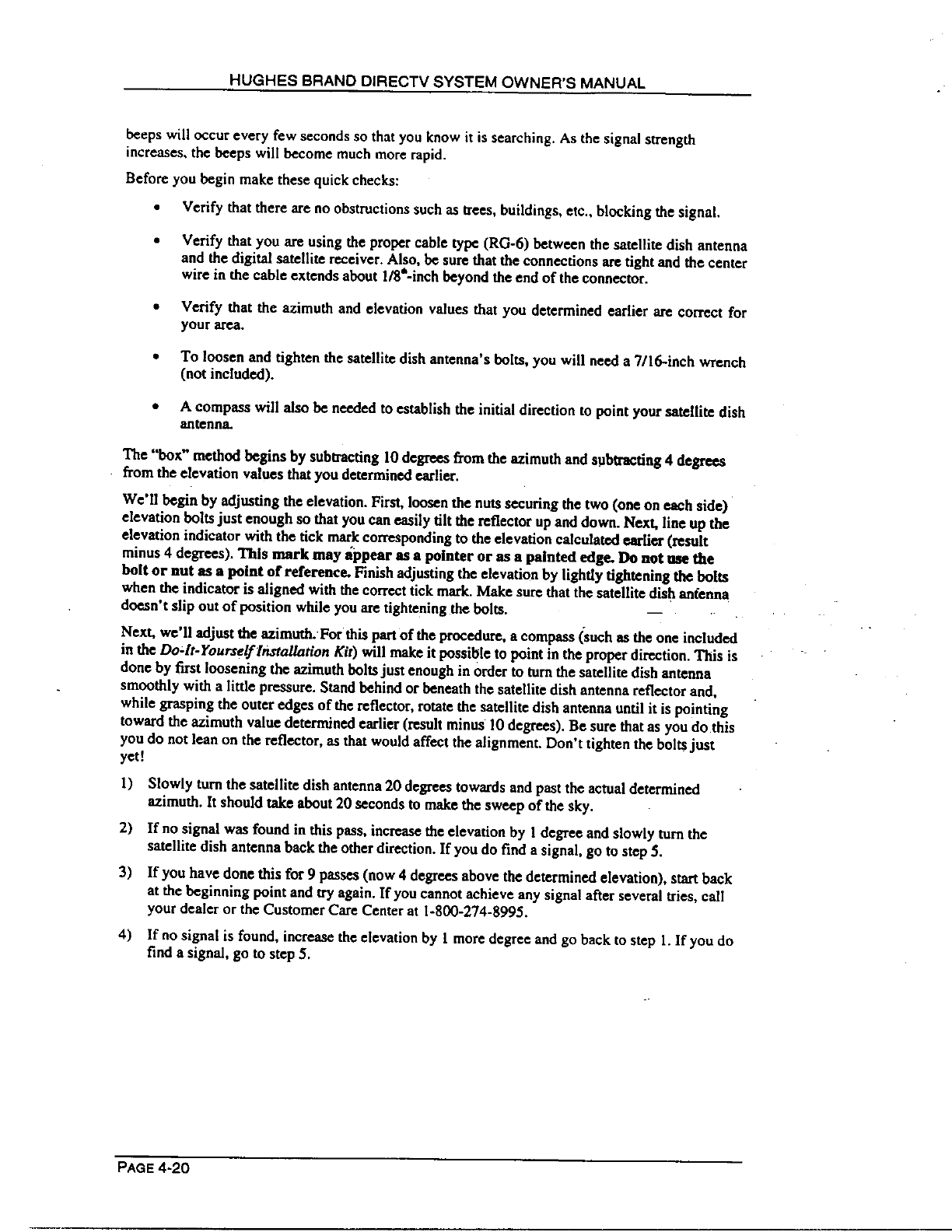 HUGHES BRAND DIRECTV SYSTEM OWNER'S MANUAL

beeps will occur every few seconds so that you know it is searching. As the signal strength increases, the beeps will become much more rapid.

Before you begin make these quick checks:

• Verify that there are no obstructions such as trees, buildings, etc., blocking the signal.

• Verify that you are using the proper cable type (RG-6) between the satellite dish antenna and the digital satellite receiver. Also, be sure that the connections are tight and the center wire in the cable extends about 1/8"-inch beyond the end of the connector.

• Verify that the azimuth and elevation values that you determined earlier are correct for your area.

• To loosen and tighten the satellite dish antenna's bolts, you will need a 7/16-inch wrench (not included).

• A compass will also be needed to establish the initial direction to point your satellite dish antenna.

The "box" method begins by subtracting 10 degrees from the azimuth and subtracting 4 degrees from the elevation values that you determined earlier.

We'll begin by adjusting the elevation. First, loosen the nuts securing the two (one on each side) elevation bolts just enough so that you can easily tilt the reflector up and down. Next, line up the elevation indicator with the tick mark corresponding to the elevation calculated earlier (result minus 4 degrees). This mark may appear as a pointer or as a painted edge. Do not use the bolt or nut as a point of reference. Finish adjusting the elevation by lightly tightening the bolts when the indicator is aligned with the correct tick mark. Make sure that the satellite dish antenna doesn't slip out of position while you are tightening the bolts.

Next, we'll adjust the azimuth. For this part of the procedure, a compass (such as the one included in the Do-It-Yourself Installation Kit) will make it possible to point in the proper direction. This is done by first loosening the azimuth bolts just enough in order to turn the satellite dish antenna smoothly with a little pressure. Stand behind or beneath the satellite dish antenna reflector and, while grasping the outer edges of the reflector, rotate the satellite dish antenna until it is pointing toward the azimuth value determined earlier (result minus 10 degrees). Be sure that as you do this you do not lean on the reflector, as that would affect the alignment. Don't tighten the bolts just yet!

1) Slowly turn the satellite dish antenna 20 degrees towards and past the actual determined azimuth. It should take about 20 seconds to make the sweep of the sky.

2) If no signal was found in this pass, increase the elevation by 1 degree and slowly turn the satellite dish antenna back the other direction. If you do find a signal, go to step 5.

3) If you have done this for 9 passes (now 4 degrees above the determined elevation), start back at the beginning point and try again. If you cannot achieve any signal after several tries, call your dealer or the Customer Care Center at 1-800-274-8995.

4) If no signal is found, increase the elevation by 1 more degree and go back to step 1. If you do find a signal, go to step 5.

PAGE 4-20